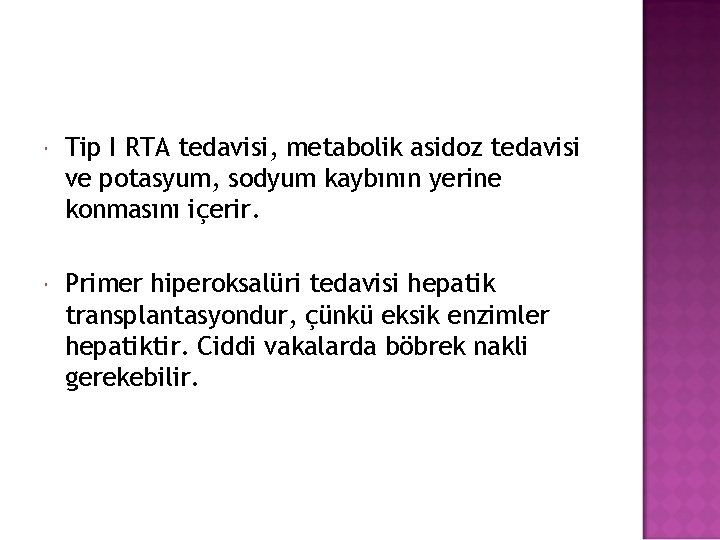 • Tip I RTA tedavisi, metabolik asidoz tedavisi ve potasyum, sodyum kaybının yerine konmasını içerir.

• Primer hiperoksalüri tedavisi hepatik transplantasyondur, çünkü eksik enzimler hepatiktir. Ciddi vakalarda böbrek nakli gerekebilir.